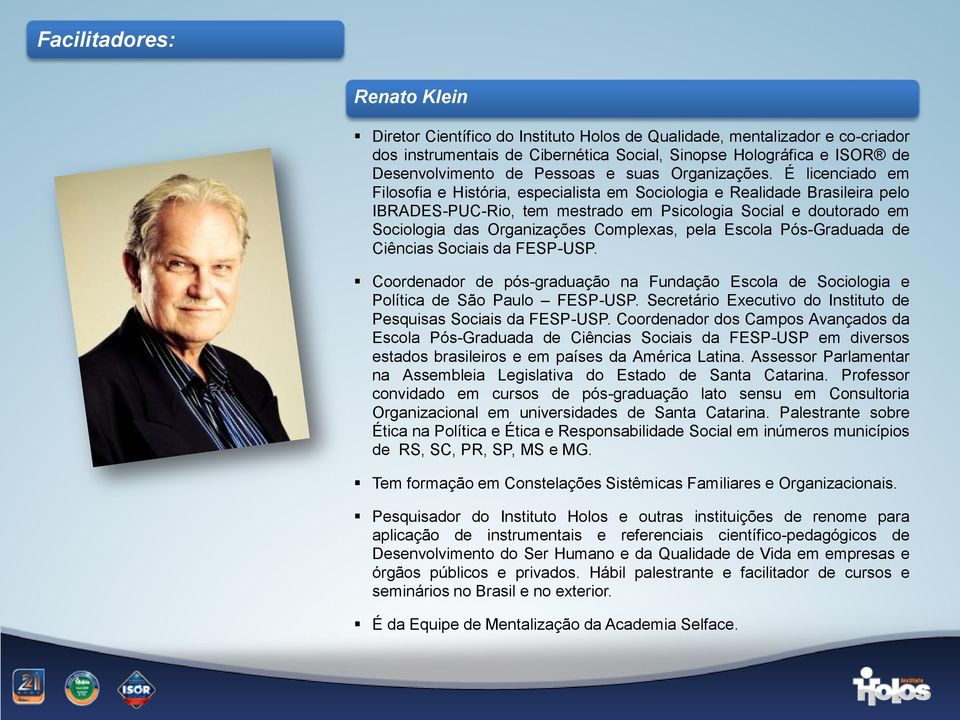 Facilitadores:

Renato Klein

▪ Diretor Científico do Instituto Holos de Qualidade, mentalizador e co-criador dos instrumentais de Cibernética Social, Sinopse Holográfica e ISOR® de Desenvolvimento de Pessoas e suas Organizações. É licenciado em Filosofia e História, especialista em Sociologia e Realidade Brasileira pelo IBRADES-PUC-Rio, tem mestrado em Psicologia Social e doutorado em Sociologia das Organizações Complexas, pela Escola Pós-Graduada de Ciências Sociais da FESP-USP.

▪ Coordenador de pós-graduação na Fundação Escola de Sociologia e Política de São Paulo – FESP-USP. Secretário Executivo do Instituto de Pesquisas Sociais da FESP-USP. Coordenador dos Campos Avançados da Escola Pós-Graduada de Ciências Sociais da FESP-USP em diversos estados brasileiros e em países da América Latina. Assessor Parlamentar na Assembleia Legislativa do Estado de Santa Catarina. Professor convidado em cursos de pós-graduação lato sensu em Consultoria Organizacional em universidades de Santa Catarina. Palestrante sobre Ética na Política e Ética e Responsabilidade Social em inúmeros municípios de RS, SC, PR, SP, MS e MG.

▪ Tem formação em Constelações Sistêmicas Familiares e Organizacionais.

▪ Pesquisador do Instituto Holos e outras instituições de renome para aplicação de instrumentais e referenciais científico-pedagógicos de Desenvolvimento do Ser Humano e da Qualidade de Vida em empresas e órgãos públicos e privados. Hábil palestrante e facilitador de cursos e seminários no Brasil e no exterior.

▪ É da Equipe de Mentalização da Academia Selface.

21

ISOR

Instituto Holos